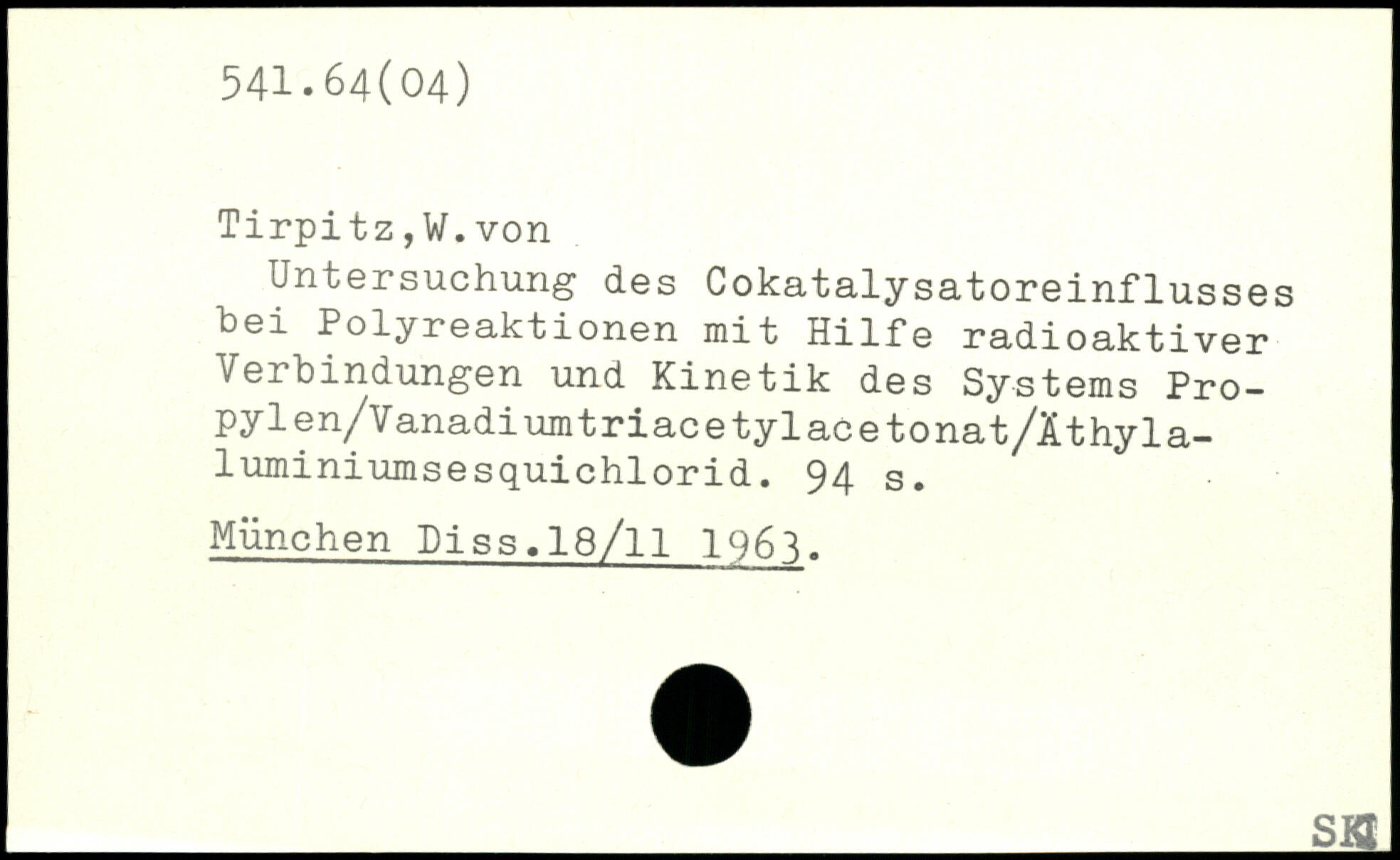 541.64(04)

Tirpitz,W.von

Untersuchung des Cokatalysatoreinflusses bei Polyreaktionen mit Hilfe radioaktiver Verbindungen und Kinetik des Systems Propylen/Vanadiumtriacetylacetonat/Äthylaluminiumsesquichlorid. 94 s.

München Diss.18/11 1963.

SK